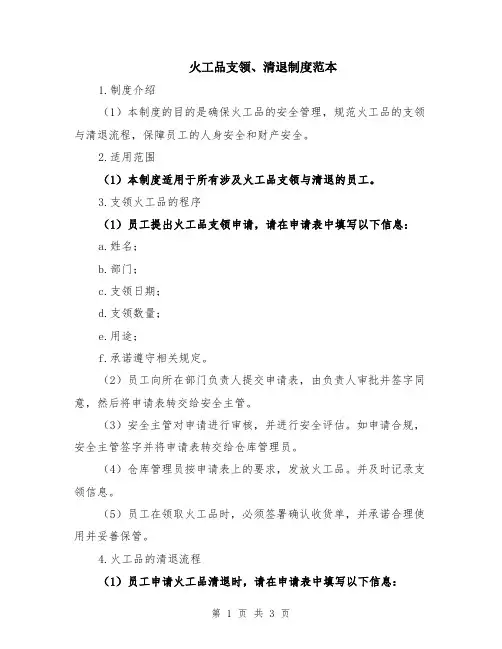 火工品支领、清退制度范本

1.制度介绍

（1）本制度的目的是确保火工品的安全管理，规范火工品的支领与清退流程，保障员工的人身安全和财产安全。

2.适用范围

（1）本制度适用于所有涉及火工品支领与清退的员工。

3.支领火工品的程序

（1）员工提出火工品支领申请，请在申请表中填写以下信息：

a.姓名；

b.部门；

c.支领日期；

d.支领数量；

e.用途；

f.承诺遵守相关规定。

（2）员工向所在部门负责人提交申请表，由负责人审批并签字同意，然后将申请表转交给安全主管。

（3）安全主管对申请进行审核，并进行安全评估。如申请合规，安全主管签字并将申请表转交给仓库管理员。

（4）仓库管理员按申请表上的要求，发放火工品。并及时记录支领信息。

（5）员工在领取火工品时，必须签署确认收货单，并承诺合理使用并妥善保管。

4.火工品的清退流程

（1）员工申请火工品清退时，请在申请表中填写以下信息：

第 1 页 共 3 页